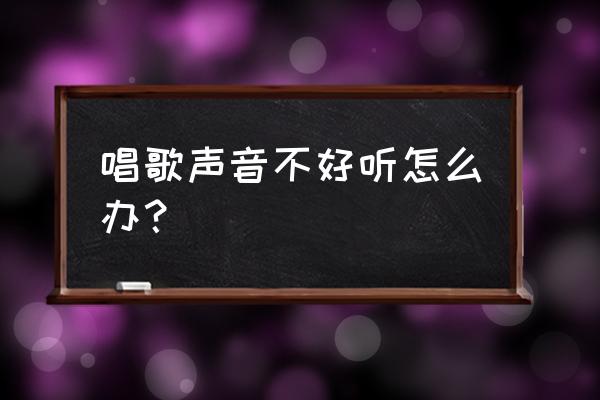 唱歌声音不好听怎么办？